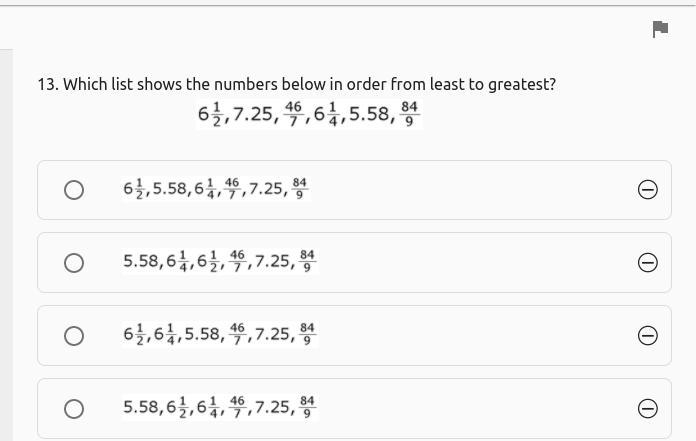 13. Which list shows the numbers below in order from least to greatest?

$6\frac{1}{2}, 7.25, \frac{46}{7}, 6\frac{1}{4}, 5.58, \frac{84}{9}$

$6\frac{1}{2}, 5.58, 6\frac{1}{4}, \frac{46}{7}, 7.25, \frac{84}{9}$

$5.58, 6\frac{1}{4}, 6\frac{1}{2}, \frac{46}{7}, 7.25, \frac{84}{9}$

$6\frac{1}{2}, 6\frac{1}{4}, 5.58, \frac{46}{7}, 7.25, \frac{84}{9}$

$5.58, 6\frac{1}{2}, 6\frac{1}{4}, \frac{46}{7}, 7.25, \frac{84}{9}$